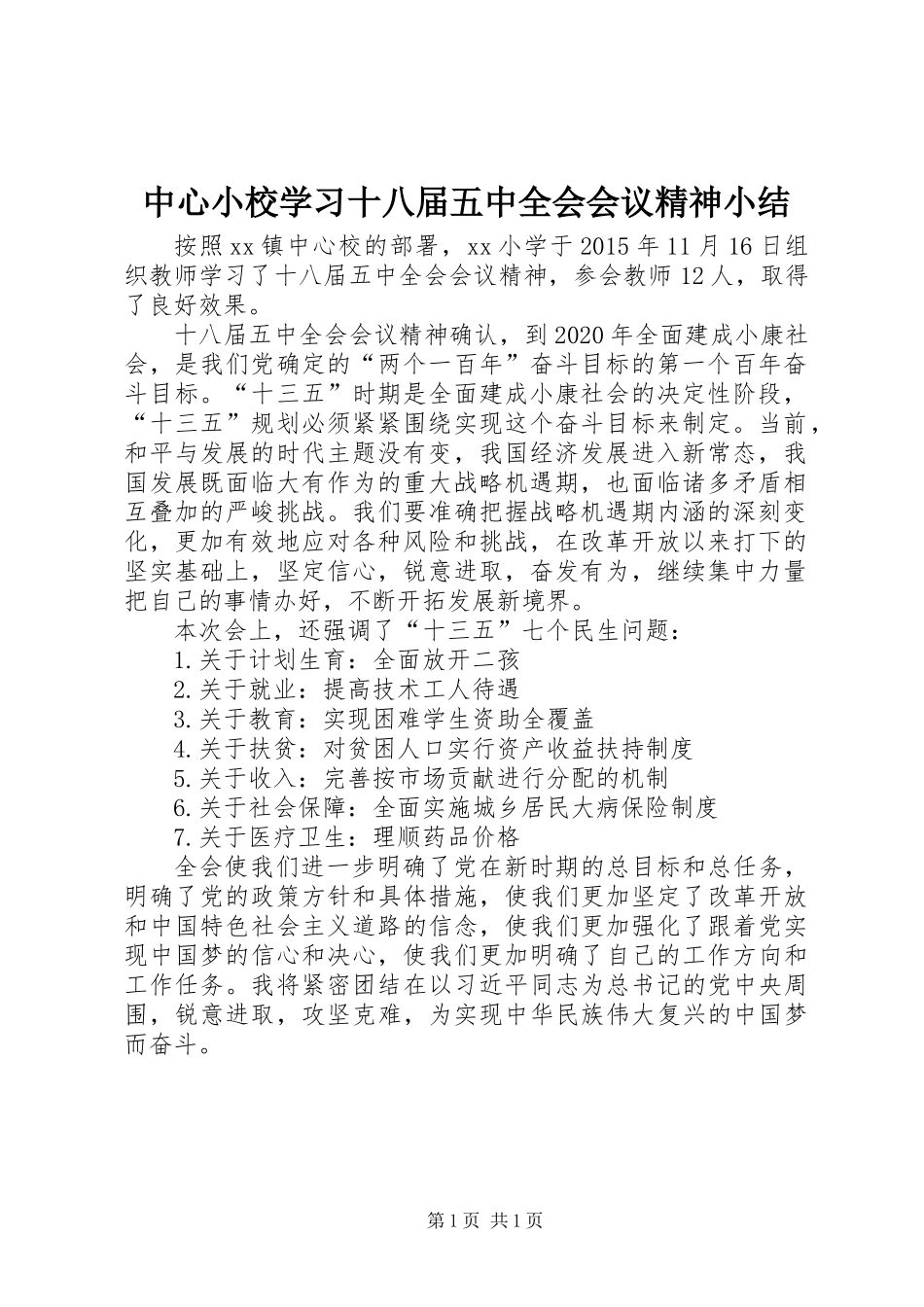 中心小校学习十八届五中全会会议精神小结

按照xx镇中心校的部署，xx小学于2015年11月16日组织教师学习了十八届五中全会会议精神，参会教师12人，取得了良好效果。

十八届五中全会会议精神确认，到2020年全面建成小康社会，是我们党确定的“两个一百年”奋斗目标的第一个百年奋斗目标。“十三五”时期是全面建成小康社会的决定性阶段，“十三五”规划必须紧紧围绕实现这个奋斗目标来制定。当前，和平与发展的时代主题没有变，我国经济发展进入新常态，我国发展既面临大有作为的重大战略机遇期，也面临诸多矛盾相互叠加的严峻挑战。我们要准确把握战略机遇期内涵的深刻变化，更加有效地应对各种风险和挑战，在改革开放以来打下的坚实基础上，坚定信心，锐意进取，奋发有为，继续集中力量把自己的事情办好，不断开拓发展新境界。

本次会上，还强调了“十三五”七个民生问题：

1.关于计划生育：全面放开二孩

2.关于就业：提高技术工人待遇

3.关于教育：实现困难学生资助全覆盖

4.关于扶贫：对贫困人口实行资产收益扶持制度

5.关于收入：完善按市场贡献进行分配的机制

6.关于社会保障：全面实施城乡居民大病保险制度

7.关于医疗卫生：理顺药品价格

全会使我们进一步明确了党在新时期的总目标和总任务，明确了党的政策方针和具体措施，使我们更加坚定了改革开放和中国特色社会主义道路的信念，使我们更加强化了跟着党实现中国梦的信心和决心，使我们更加明确了自己的工作方向和工作任务。我将紧密团结在以习近平同志为总书记的党中央周围，锐意进取，攻坚克难，为实现中华民族伟大复兴的中国梦而奋斗。

第1页 共1页